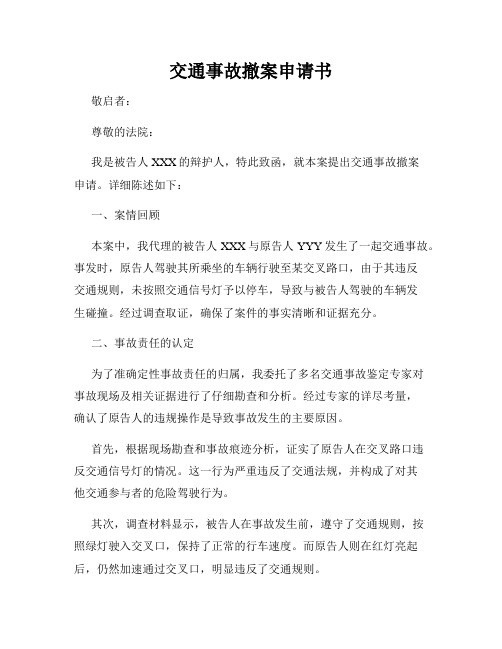 交通事故撤案申请书

敬启者：

尊敬的法院：

我是被告人 XXX 的辩护人，特此致函，就本案提出交通事故撤案申请。详细陈述如下：

一、案情回顾

本案中，我代理的被告人 XXX 与原告人 YYY 发生了一起交通事故。事发时，原告人驾驶其所乘坐的车辆行驶至某交叉路口，由于其违反交通规则，未按照交通信号灯予以停车，导致与被告人驾驶的车辆发生碰撞。经过调查取证，确保了案件的事实清晰和证据充分。

二、事故责任的认定

为了准确定性事故责任的归属，我委托了多名交通事故鉴定专家对事故现场及相关证据进行了仔细勘查和分析。经过专家的详尽考量，确认了原告人的违规操作是导致事故发生的主要原因。

首先，根据现场勘查和事故痕迹分析，证实了原告人在交叉路口违反交通信号灯的情况。这一行为严重违反了交通法规，并构成了对其他交通参与者的危险驾驶行为。

其次，调查材料显示，被告人在事故发生前，遵守了交通规则，按照绿灯驶入交叉口，保持了正常的行车速度。而原告人则在红灯亮起后，仍然加速通过交叉口，明显违反了交通规则。